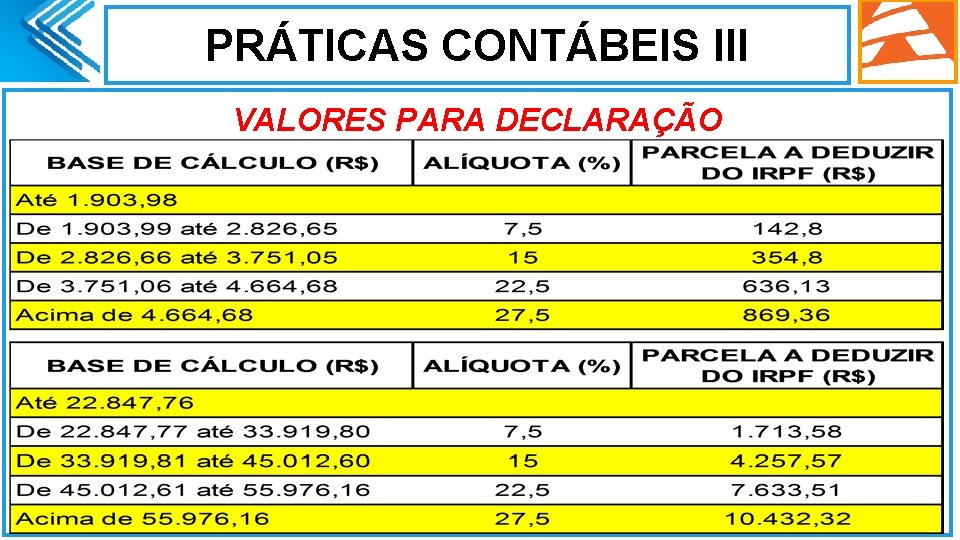 PRÁTICAS CONTÁBEIS III

VALORES PARA DECLARAÇÃO

| BASE DE CÁLCULO (R$) | ALÍQUOTA (%) | PARCELA A DEDUZIR DO IRPF (R$) |
|---|---|---|
| Até 1.903,98 | | |
| De 1.903,99 até 2.826,65 | 7,5 | 142,8 |
| De 2.826,66 até 3.751,05 | 15 | 354,8 |
| De 3.751,06 até 4.664,68 | 22,5 | 636,13 |
| Acima de 4.664,68 | 27,5 | 869,36 |

| BASE DE CÁLCULO (R$) | ALÍQUOTA (%) | PARCELA A DEDUZIR DO IRPF (R$) |
|---|---|---|
| Até 22.847,76 | | |
| De 22.847,77 até 33.919,80 | 7,5 | 1.713,58 |
| De 33.919,81 até 45.012,60 | 15 | 4.257,57 |
| De 45.012,61 até 55.976,16 | 22,5 | 7.633,51 |
| Acima de 55.976,16 | 27,5 | 10.432,32 |